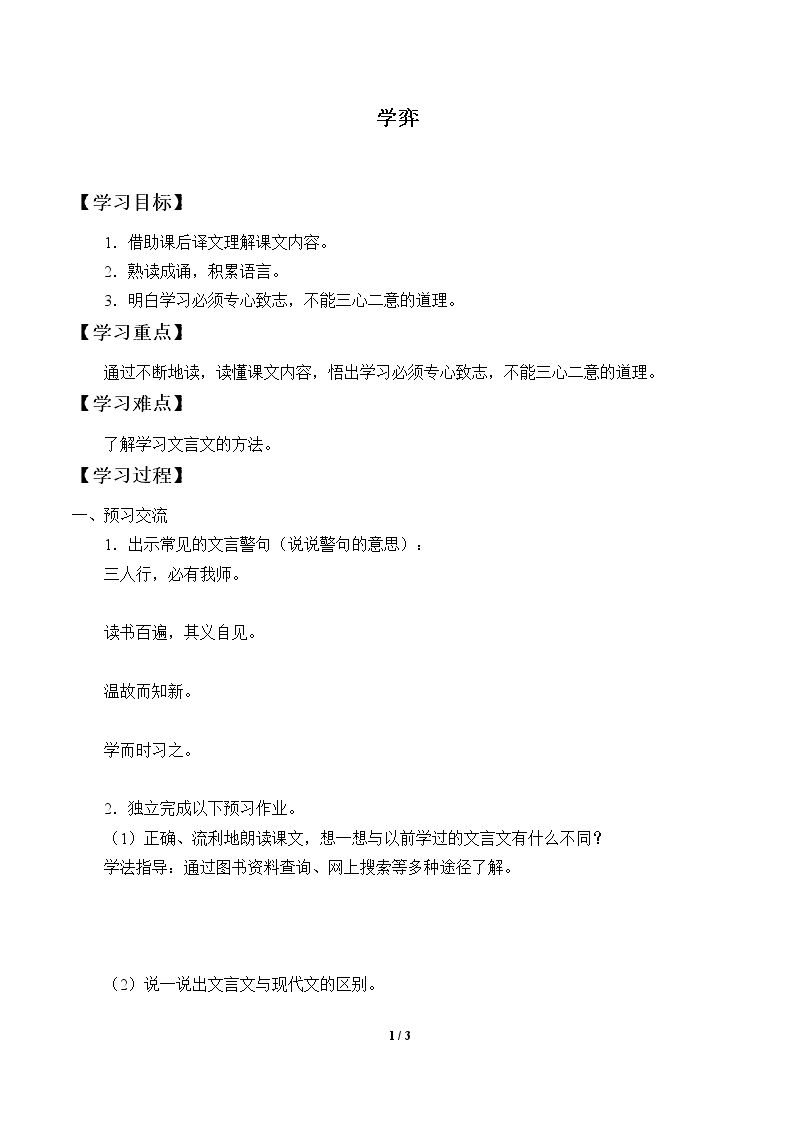 学弈

【学习目标】

1．借助课后译文理解课文内容。

2．熟读成诵，积累语言。

3．明白学习必须专心致志，不能三心二意的道理。

【学习重点】

通过不断地读，读懂课文内容，悟出学习必须专心致志，不能三心二意的道理。

【学习难点】

了解学习文言文的方法。

【学习过程】

一、预习交流

1．出示常见的文言警句（说说警句的意思）：

三人行，必有我师。

读书百遍，其义自见。

温故而知新。

学而时习之。

2．独立完成以下预习作业。

（1）正确、流利地朗读课文，想一想与以前学过的文言文有什么不同？

学法指导：通过图书资料查询、网上搜索等多种途径了解。

（2）说一说出文言文与现代文的区别。

1 / 3